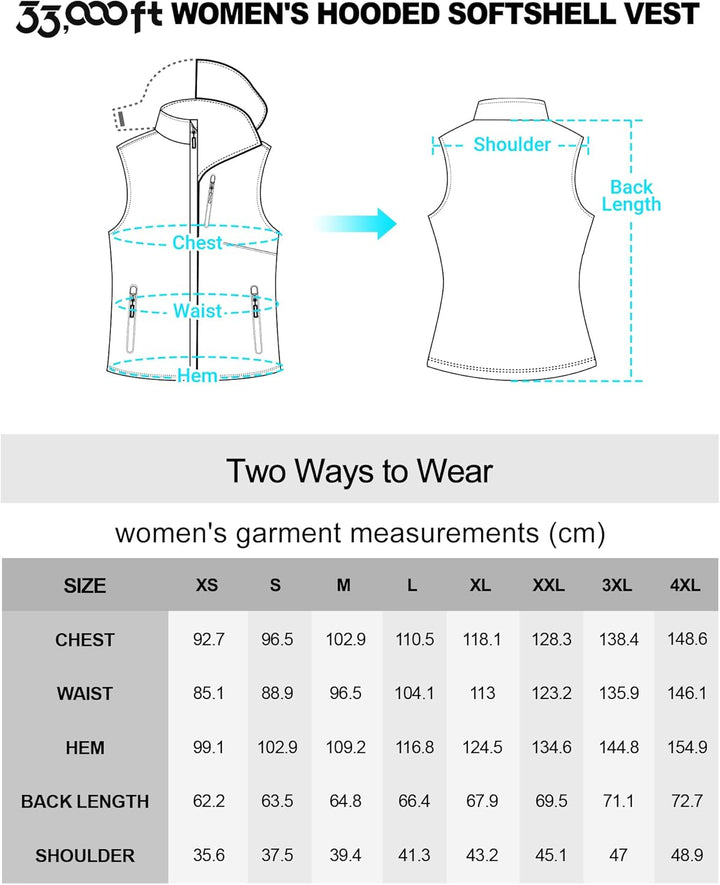 33,000ft WOMEN'S HOODED SOFTSHELL VEST

Chest

Waist

Hem

Shoulder

Back Length

Two Ways to Wear

women's garment measurements (cm)

| SIZE | XS | S | M | L | XL | XXL | 3XL | 4XL |
|---|---|---|---|---|---|---|---|---|
| CHEST | 92.7 | 96.5 | 102.9 | 110.5 | 118.1 | 128.3 | 138.4 | 148.6 |
| WAIST | 85.1 | 88.9 | 96.5 | 104.1 | 113 | 123.2 | 135.9 | 146.1 |
| HEM | 99.1 | 102.9 | 109.2 | 116.8 | 124.5 | 134.6 | 144.8 | 154.9 |
| BACK LENGTH | 62.2 | 63.5 | 64.8 | 66.4 | 67.9 | 69.5 | 71.1 | 72.7 |
| SHOULDER | 35.6 | 37.5 | 39.4 | 41.3 | 43.2 | 45.1 | 47 | 48.9 |